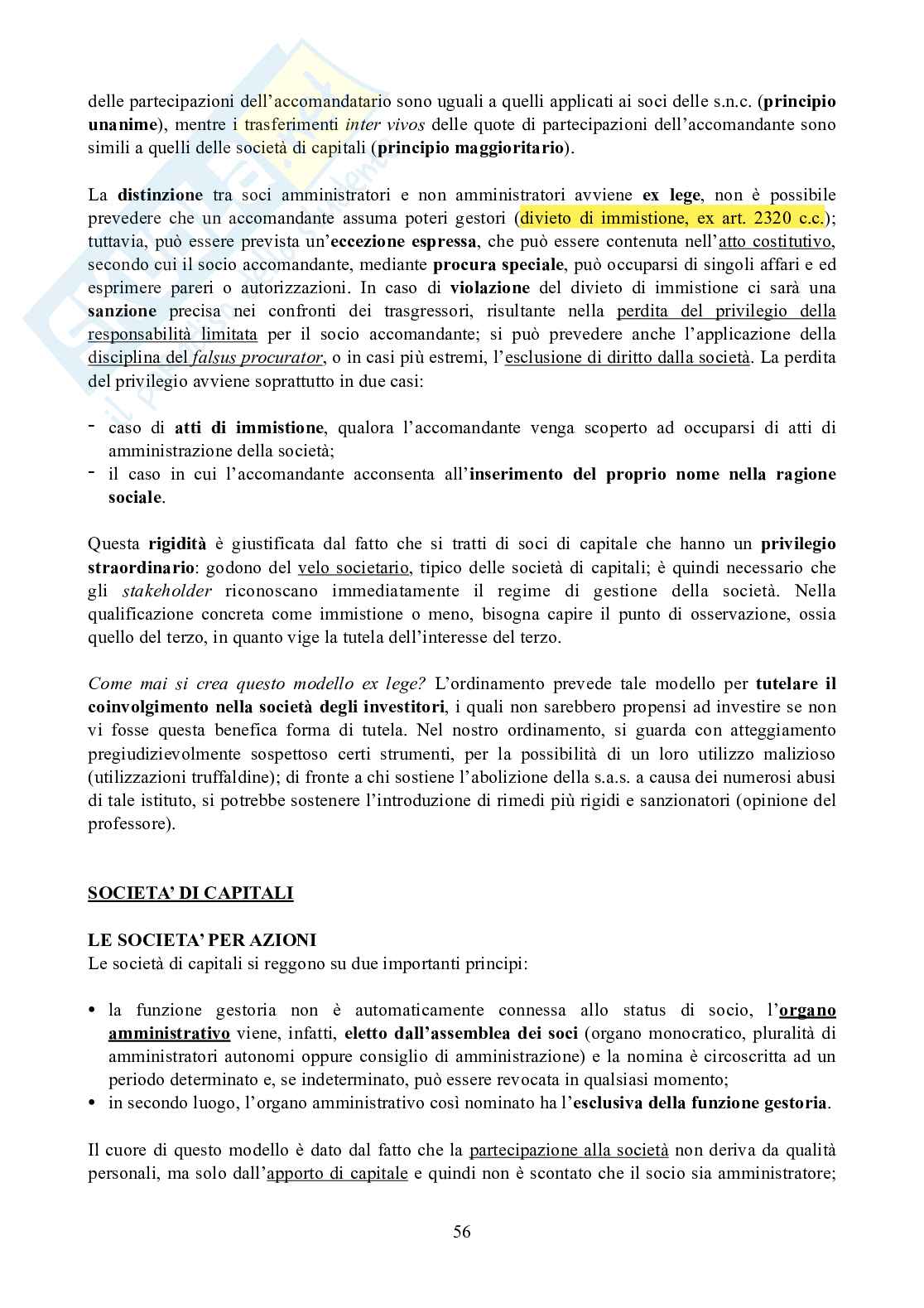 delle partecipazioni dell'accomandatario sono uguali a quelli applicati ai soci delle s.n.c. (principio unanime), mentre i trasferimenti inter vivos delle quote di partecipazioni dell'accomandante sono simili a quelli delle società di capitali (principio maggioritario).

La distinzione tra soci amministratori e non amministratori avviene ex lege, non è possibile prevedere che un accomandante assuma poteri gestori (divieto di immistione, ex art. 2320 c.c.); tuttavia, può essere prevista un'eccezione espressa, che può essere contenuta nell'atto costitutivo, secondo cui il socio accomandante, mediante procura speciale, può occuparsi di singoli affari e ed esprimere pareri o autorizzazioni. In caso di violazione del divieto di immistione ci sarà una sanzione precisa nei confronti dei trasgressori, risultante nella perdita del privilegio della responsabilità limitata per il socio accomandante; si può prevedere anche l'applicazione della disciplina del falsus procurator, o in casi più estremi, l'esclusione di diritto dalla società. La perdita del privilegio avviene soprattutto in due casi:

- caso di atti di immistione, qualora l'accomandante venga scoperto ad occuparsi di atti di amministrazione della società;
- il caso in cui l'accomandante acconsenta all'inserimento del proprio nome nella ragione sociale.

Questa rigidità è giustificata dal fatto che si tratti di soci di capitale che hanno un privilegio straordinario: godono del velo societario, tipico delle società di capitali; è quindi necessario che gli stakeholder riconoscano immediatamente il regime di gestione della società. Nella qualificazione concreta come immistione o meno, bisogna capire il punto di osservazione, ossia quello del terzo, in quanto vige la tutela dell'interesse del terzo.

Come mai si crea questo modello ex lege? L'ordinamento prevede tale modello per tutelare il coinvolgimento nella società degli investitori, i quali non sarebbero propensi ad investire se non vi fosse questa benefica forma di tutela. Nel nostro ordinamento, si guarda con atteggiamento pregiudizievolmente sospettoso certi strumenti, per la possibilità di un loro utilizzo malizioso (utilizzazioni truffaldine); di fronte a chi sostiene l'abolizione della s.a.s. a causa dei numerosi abusi di tale istituto, si potrebbe sostenere l'introduzione di rimedi più rigidi e sanzionatori (opinione del professore).

SOCIETA' DI CAPITALI

LE SOCIETA' PER AZIONI
Le società di capitali si reggono su due importanti principi:

• la funzione gestoria non è automaticamente connessa allo status di socio, l'organo amministrativo viene, infatti, eletto dall'assemblea dei soci (organo monocratico, pluralità di amministratori autonomi oppure consiglio di amministrazione) e la nomina è circoscritta ad un periodo determinato e, se indeterminato, può essere revocata in qualsiasi momento;
• in secondo luogo, l'organo amministrativo così nominato ha l'esclusiva della funzione gestoria.

Il cuore di questo modello è dato dal fatto che la partecipazione alla società non deriva da qualità personali, ma solo dall'apporto di capitale e quindi non è scontato che il socio sia amministratore;

56